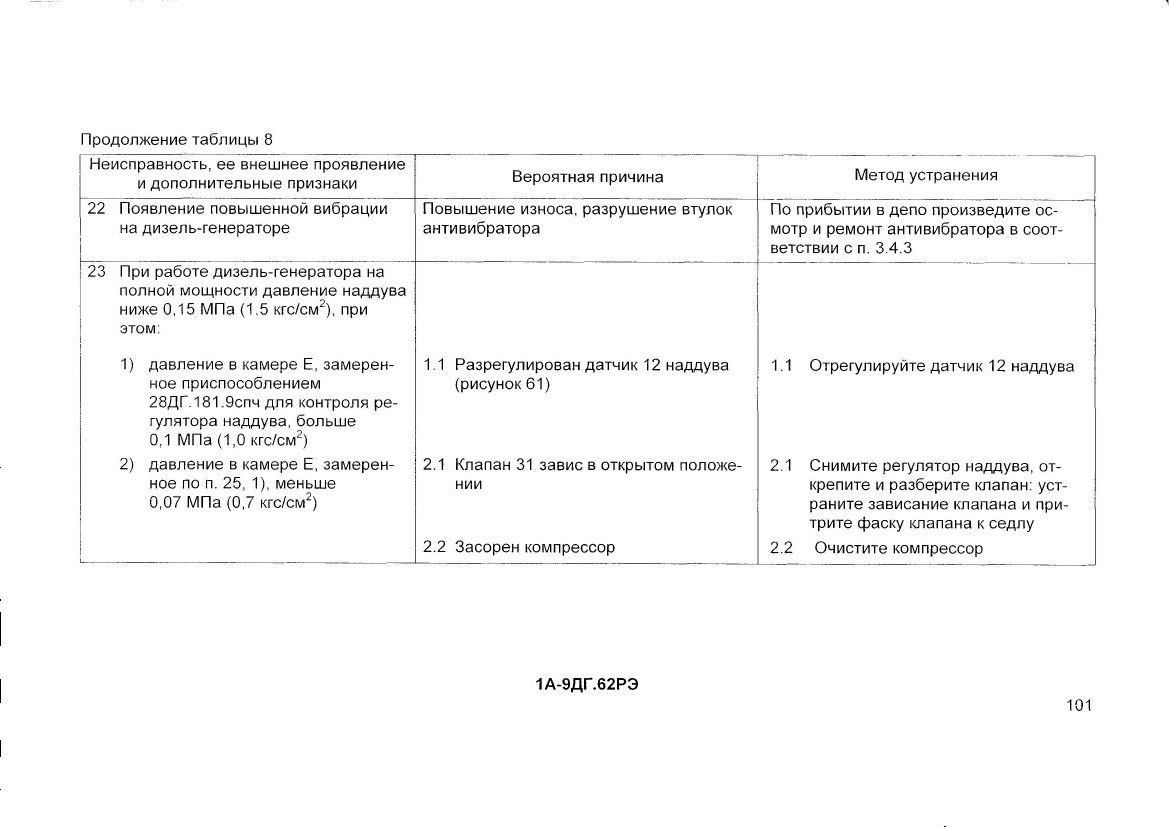 Продолжение таблицы 8

| Неисправность, ее внешнее проявление и дополнительные признаки | Вероятная причина | Метод устранения |
|---|---|---|
| 22 Появление повышенной вибрации на дизель-генераторе | Повышение износа, разрушение втулок антивибратора | По прибытии в депо произведите осмотр и ремонт антивибратора в соответствии с п. 3.4.3 |
| 23 При работе дизель-генератора на полной мощности давление наддува ниже 0,15 МПа (1,5 кгс/см$^2$), при этом: | | |
| 1) давление в камере Е, замеренное приспособлением 28ДГ.181.9спч для контроля регулятора наддува, больше 0,1 МПа (1,0 кгс/см$^2$) | 1.1 Разрегулирован датчик 12 наддува (рисунок 61) | 1.1 Отрегулируйте датчик 12 наддува |
| 2) давление в камере Е, замеренное по п. 25, 1), меньше 0,07 МПа (0,7 кгс/см$^2$) | 2.1 Клапан 31 завис в открытом положении | 2.1 Снимите регулятор наддува, открепите и разберите клапан: устраните зависание клапана и притрите фаску клапана к седлу |
| | 2.2 Засорен компрессор | 2.2 Очистите компрессор |

1А-9ДГ.62РЭ

101